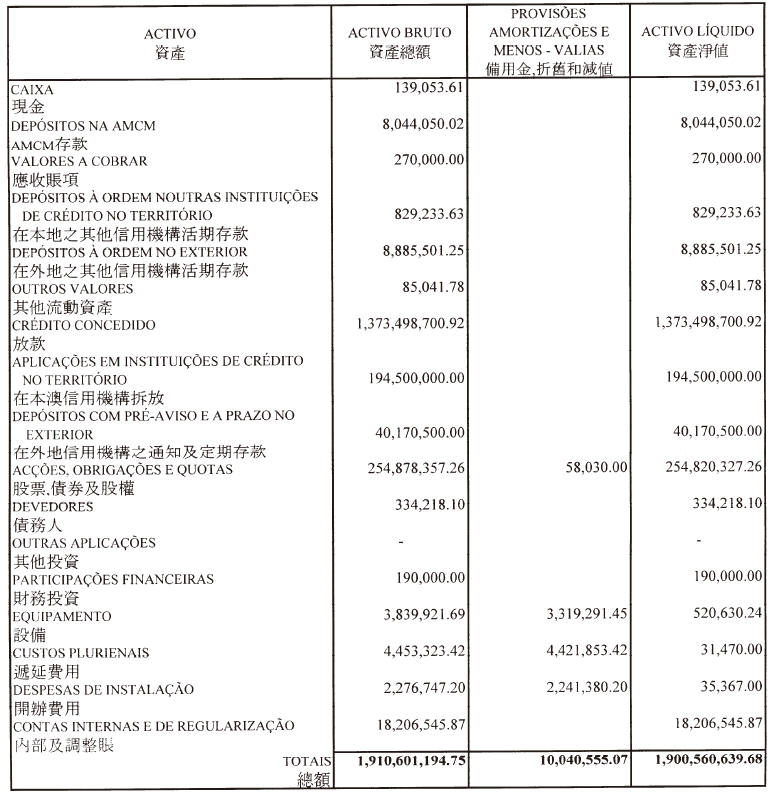 | ACTIVO 資產 | ACTIVO BRUTO 資產總額 | PROVISÕES AMORTIZAÇÕES E MENOS - VALIAS 備用金,折舊和減值 | ACTIVO LÍQUIDO 資產淨值 |
|---|---|---|---|
| CAIXA 現金 | 139,053.61 | | 139,053.61 |
| DEPÓSITOS NA AMCM AMCM存款 | 8,044,050.02 | | 8,044,050.02 |
| VALORES A COBRAR 應收賬項 | 270,000.00 | | 270,000.00 |
| DEPÓSITOS À ORDEM NOUTRAS INSTITUIÇÕES DE CRÉDITO NO TERRITÓRIO 在本地之其他信用機構活期存款 | 829,233.63 | | 829,233.63 |
| DEPÓSITOS À ORDEM NO EXTERIOR 在外地之其他信用機構活期存款 | 8,885,501.25 | | 8,885,501.25 |
| OUTROS VALORES 其他流動資產 | 85,041.78 | | 85,041.78 |
| CRÉDITO CONCEDIDO 放款 | 1,373,498,700.92 | | 1,373,498,700.92 |
| APLICAÇÕES EM INSTITUIÇÕES DE CRÉDITO NO TERRITÓRIO 在本澳信用機構拆放 | 194,500,000.00 | | 194,500,000.00 |
| DEPÓSITOS COM PRÉ-AVISO E A PRAZO NO EXTERIOR 在外地信用機構之通知及定期存款 | 40,170,500.00 | | 40,170,500.00 |
| ACÇÕES, OBRIGAÇÕES E QUOTAS 股票,債券及股權 | 254,878,357.26 | 58,030.00 | 254,820,327.26 |
| DEVEDORES 債務人 | 334,218.10 | | 334,218.10 |
| OUTRAS APLICAÇÕES 其他投資 | - | | - |
| PARTICIPAÇÕES FINANCEIRAS 財務投資 | 190,000.00 | | 190,000.00 |
| EQUIPAMENTO 設備 | 3,839,921.69 | 3,319,291.45 | 520,630.24 |
| CUSTOS PLURIENAIS 遞延費用 | 4,453,323.42 | 4,421,853.42 | 31,470.00 |
| DESPESAS DE INSTALAÇÃO 開辦費用 | 2,276,747.20 | 2,241,380.20 | 35,367.00 |
| CONTAS INTERNAS E DE REGULARIZAÇÃO 內部及調整賬 | 18,206,545.87 | | 18,206,545.87 |
| TOTAIS 總額 | 1,910,601,194.75 | 10,040,555.07 | 1,900,560,639.68 |